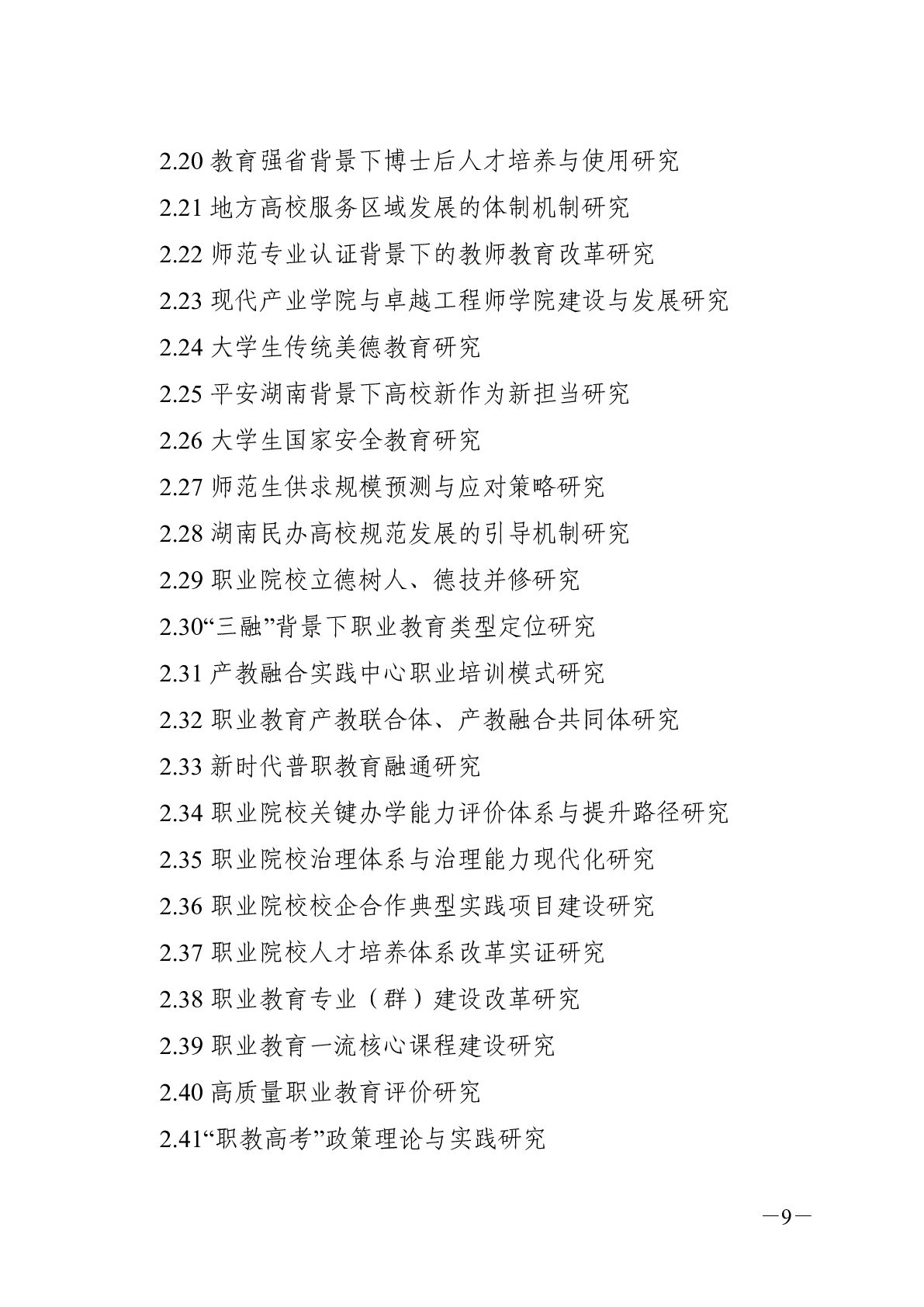 2.20 教育强省背景下博士后人才培养与使用研究

2.21 地方高校服务区域发展的体制机制研究

2.22 师范专业认证背景下的教师教育改革研究

2.23 现代产业学院与卓越工程师学院建设与发展研究

2.24 大学生传统美德教育研究

2.25 平安湖南背景下高校新作为新担当研究

2.26 大学生国家安全教育研究

2.27 师范生供求规模预测与应对策略研究

2.28 湖南民办高校规范发展的引导机制研究

2.29 职业院校立德树人、德技并修研究

2.30“三融”背景下职业教育类型定位研究

2.31 产教融合实践中心职业培训模式研究

2.32 职业教育产教联合体、产教融合共同体研究

2.33 新时代普职教育融通研究

2.34 职业院校关键办学能力评价体系与提升路径研究

2.35 职业院校治理体系与治理能力现代化研究

2.36 职业院校校企合作典型实践项目建设研究

2.37 职业院校人才培养体系改革实证研究

2.38 职业教育专业（群）建设改革研究

2.39 职业教育一流核心课程建设研究

2.40 高质量职业教育评价研究

2.41“职教高考”政策理论与实践研究

—9—